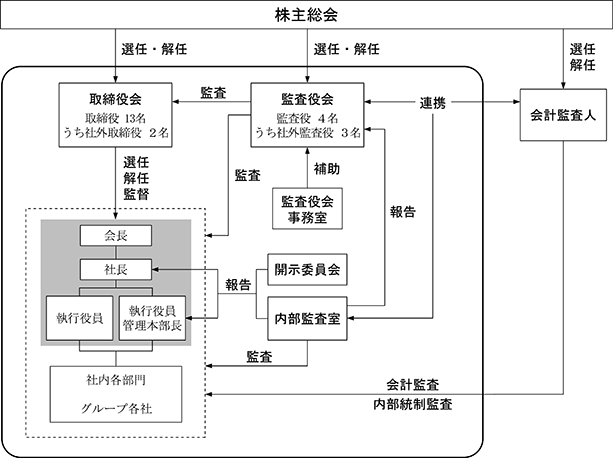 株主総会

選任・解任

選任・解任

選任
解任

取締役会
取締役 13名
うち社外取締役 2名

監査

監査役会
監査役 4名
うち社外監査役 3名

連携

会計監査人

選任
解任
監督

監査

補助

監査役会
事務室

報告

会長

社長

執行役員

執行役員
管理本部長

報告

開示委員会

内部監査室

監査

社内各部門

グループ各社

会計監査
内部統制監査